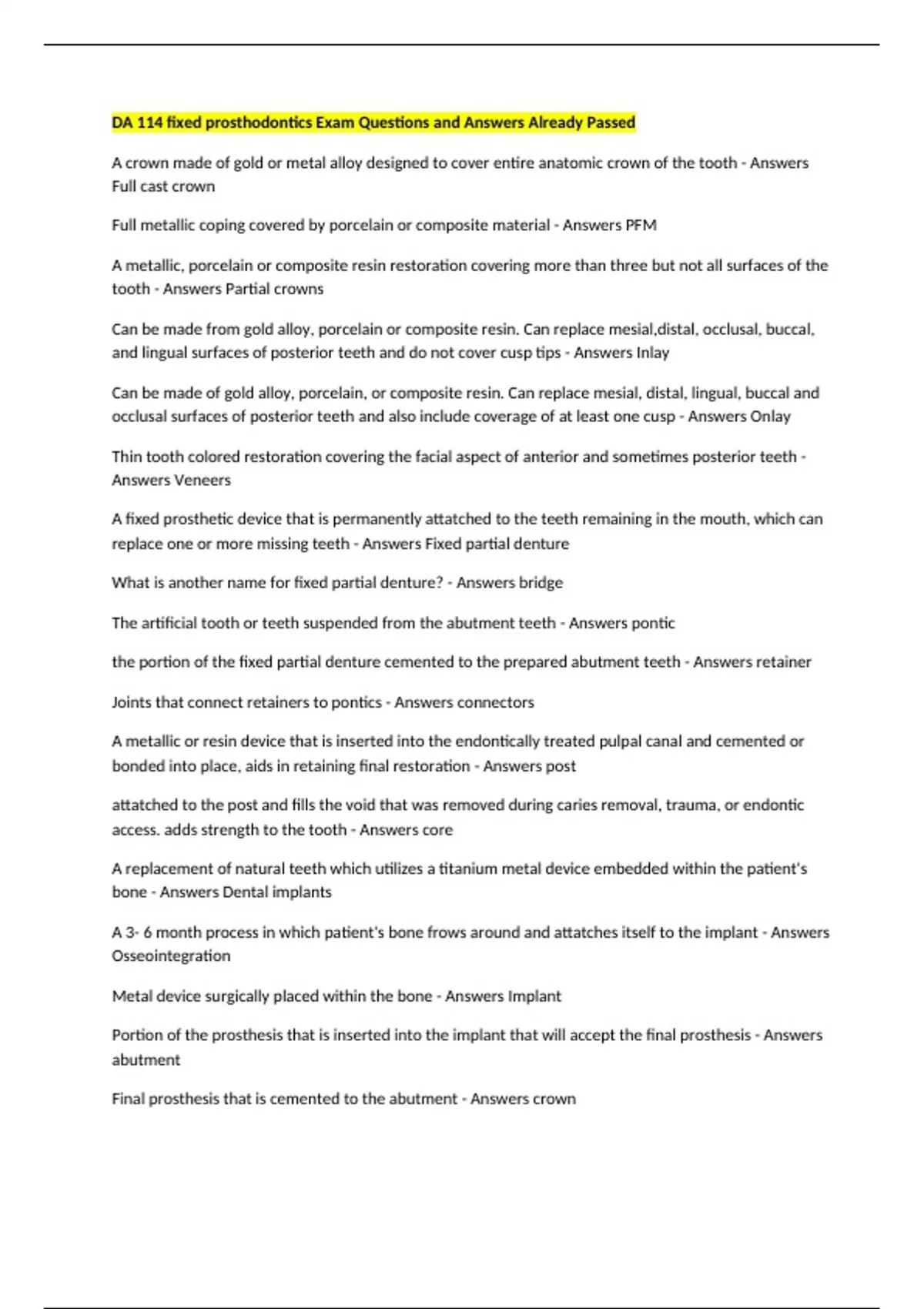 DA 114 fixed prosthodontics Exam Questions and Answers Already Passed

A crown made of gold or metal alloy designed to cover entire anatomic crown of the tooth - Answers Full cast crown

Full metallic coping covered by porcelain or composite material - Answers PFM

A metallic, porcelain or composite resin restoration covering more than three but not all surfaces of the tooth - Answers Partial crowns

Can be made from gold alloy, porcelain or composite resin. Can replace mesial,distal, occlusal, buccal, and lingual surfaces of posterior teeth and do not cover cusp tips - Answers Inlay

Can be made of gold alloy, porcelain, or composite resin. Can replace mesial, distal, lingual, buccal and occlusal surfaces of posterior teeth and also include coverage of at least one cusp - Answers Onlay

Thin tooth colored restoration covering the facial aspect of anterior and sometimes posterior teeth - Answers Veneers

A fixed prosthetic device that is permanently attatched to the teeth remaining in the mouth, which can replace one or more missing teeth - Answers Fixed partial denture

What is another name for fixed partial denture? - Answers bridge

The artificial tooth or teeth suspended from the abutment teeth - Answers pontic

the portion of the fixed partial denture cemented to the prepared abutment teeth - Answers retainer

Joints that connect retainers to pontics - Answers connectors

A metallic or resin device that is inserted into the endontically treated pulpal canal and cemented or bonded into place, aids in retaining final restoration - Answers post

attatched to the post and fills the void that was removed during caries removal, trauma, or endontic access. adds strength to the tooth - Answers core

A replacement of natural teeth which utilizes a titanium metal device embedded within the patient's bone - Answers Dental implants

A 3- 6 month process in which patient's bone frows around and attatches itself to the implant - Answers Osseointegration

Metal device surgically placed within the bone - Answers Implant

Portion of the prosthesis that is inserted into the implant that will accept the final prosthesis - Answers abutment

Final prosthesis that is cemented to the abutment - Answers crown